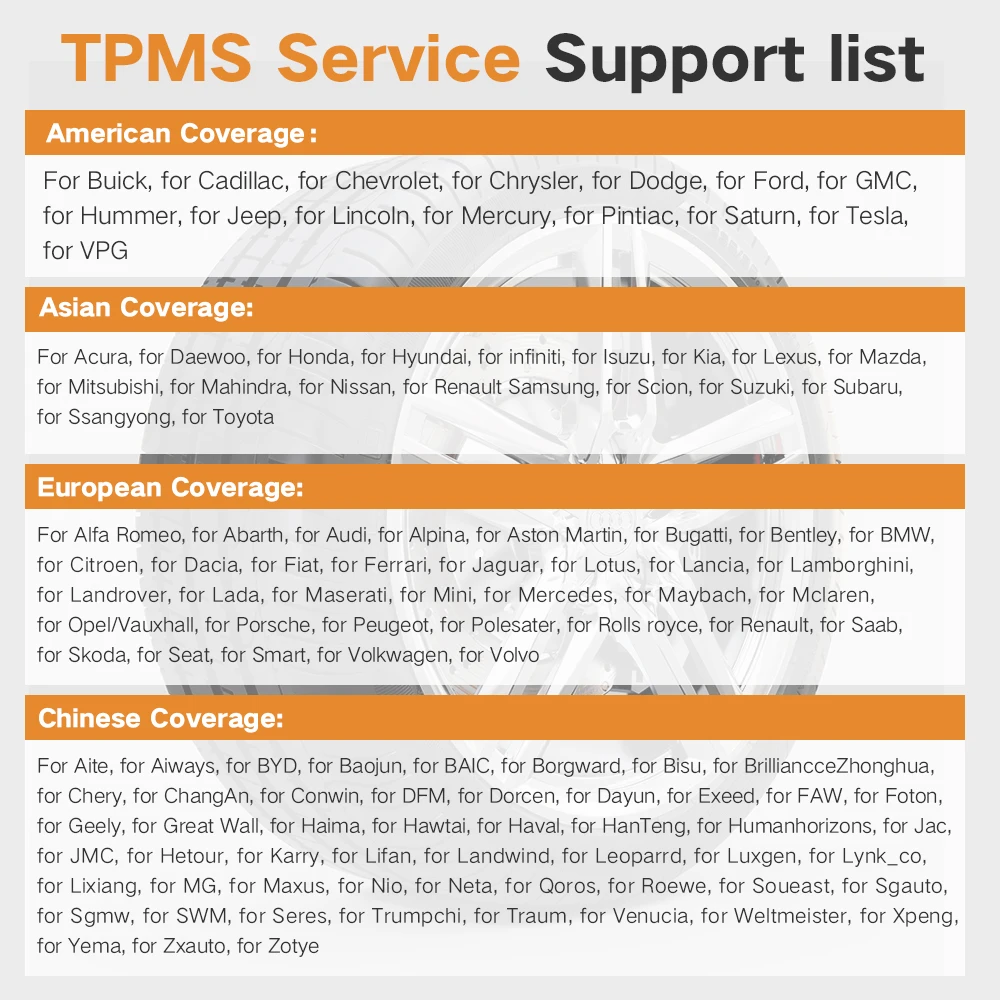 TPMS Service Support list

American Coverage：

For Buick, for Cadillac, for Chevrolet, for Chrysler, for Dodge, for Ford, for GMC, for Hummer, for Jeep, for Lincoln, for Mercury, for Pintiac, for Saturn, for Tesla, for VPG

Asian Coverage:

For Acura, for Daewoo, for Honda, for Hyundai, for infiniti, for Isuzu, for Kia, for Lexus, for Mazda, for Mitsubishi, for Mahindra, for Nissan, for Renault Samsung, for Scion, for Suzuki, for Subaru, for Ssangyong, for Toyota

European Coverage:

For Alfa Romeo, for Abarth, for Audi, for Alpina, for Aston Martin, for Bugatti, for Bentley, for BMW, for Citroen, for Dacia, for Fiat, for Ferrari, for Jaguar, for Lotus, for Lancia, for Lamborghini, for Landrover, for Lada, for Maserati, for Mini, for Mercedes, for Maybach, for Mclaren, for Opel/Vauxhall, for Porsche, for Peugeot, for Polesater, for Rolls royce, for Renault, for Saab, for Skoda, for Seat, for Smart, for Volkwagen, for Volvo

Chinese Coverage:

For Aite, for Aiways, for BYD, for Baojun, for BAIC, for Borgward, for Bisu, for BrilliancceZhonghua, for Chery, for ChangAn, for Conwin, for DFM, for Dorcen, for Dayun, for Exeed, for FAW, for Foton, for Geely, for Great Wall, for Haima, for Hawtai, for Haval, for HanTeng, for Humanhorizons, for Jac, for JMC, for Hetour, for Karry, for Lifan, for Landwind, for Leoparrd, for Luxgen, for Lynk_co, for Lixiang, for MG, for Maxus, for Nio, for Neta, for Qoros, for Roewe, for Soueast, for Sgauto, for Sgmw, for SWM, for Seres, for Trumpchi, for Traum, for Venucia, for Weltmeister, for Xpeng, for Yema, for Zxauto, for Zotye